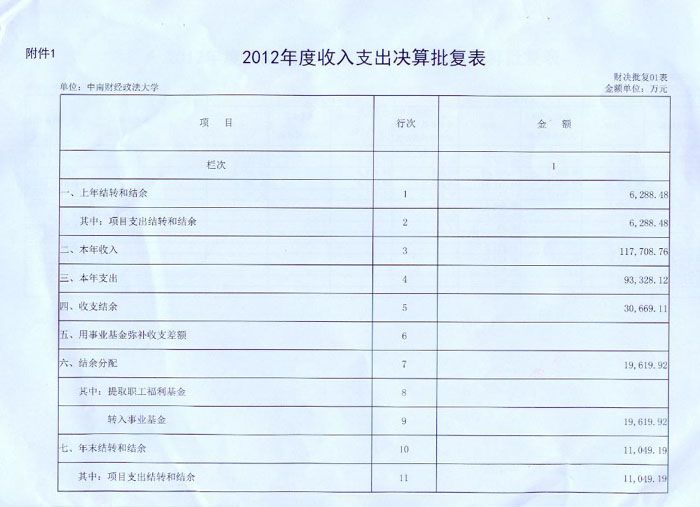 附件1

2012年度收入支出决算批复表

财决批复01表

单位：中南财经政法大学

金额单位：万元

| 项　目 | 行次 | 金　额 |
|---|---|---|
| 栏次 | | 1 |
| 一、上年结转和结余 | 1 | 6,288.48 |
| 其中：项目支出结转和结余 | 2 | 6,288.48 |
| 二、本年收入 | 3 | 117,708.76 |
| 三、本年支出 | 4 | 93,328.12 |
| 四、收支结余 | 5 | 30,669.11 |
| 五、用事业基金弥补收支差额 | 6 | |
| 六、结余分配 | 7 | 19,619.92 |
| 其中：提取职工福利基金 | 8 | |
| 转入事业基金 | 9 | 19,619.92 |
| 七、年末结转和结余 | 10 | 11,049.19 |
| 其中：项目支出结转和结余 | 11 | 11,049.19 |